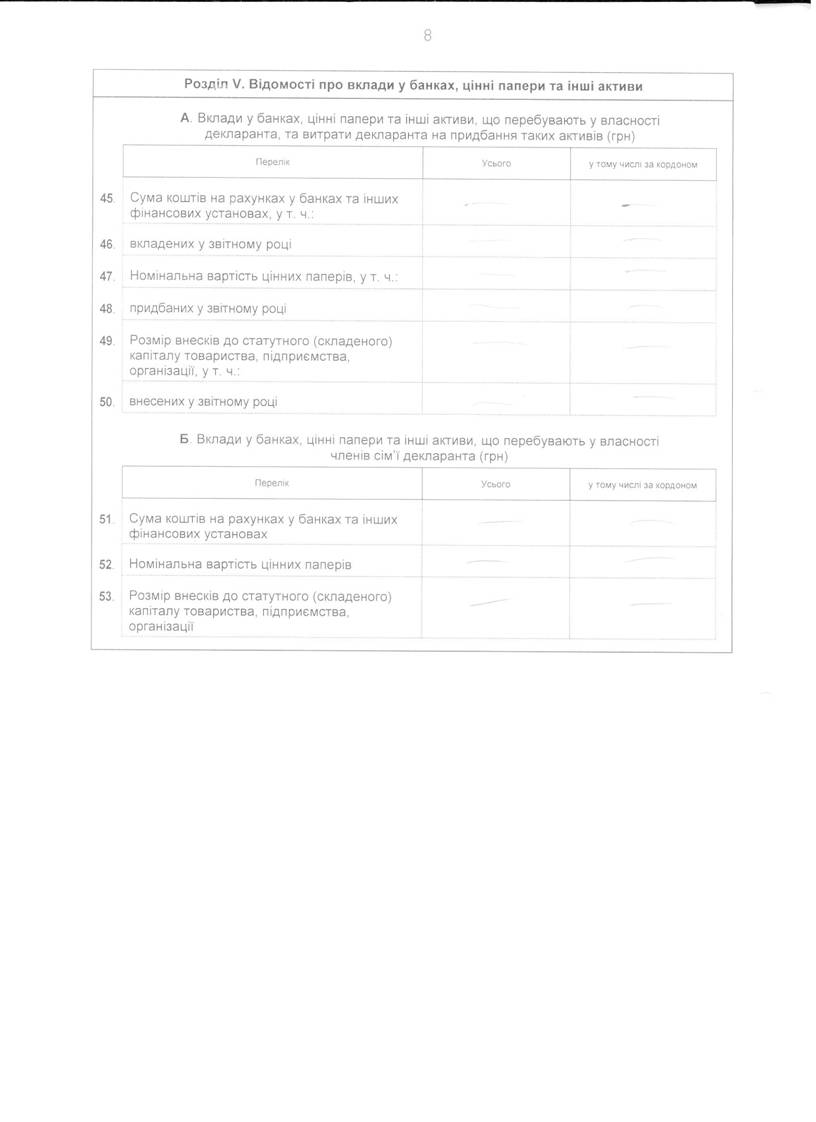 8

Розділ V. Відомості про вклади у банках, цінні папери та інші активи

А. Вклади у банках, цінні папери та інші активи, що перебувають у власності декларанта, та витрати декларанта на придбання таких активів (грн)

| | Перелік | Усього | у тому числі за кордоном |
|---|---|---|---|
| 45. | Сума коштів на рахунках у банках та інших фінансових установах, у т. ч.: | — | — |
| 46. | вкладених у звітному році | — | — |
| 47. | Номінальна вартість цінних паперів, у т. ч.: | — | — |
| 48. | придбаних у звітному році | — | — |
| 49. | Розмір внесків до статутного (складеного) капіталу товариства, підприємства, організації, у т. ч.: | — | — |
| 50. | внесених у звітному році | — | — |

Б. Вклади у банках, цінні папери та інші активи, що перебувають у власності членів сім'ї декларанта (грн)

| | Перелік | Усього | у тому числі за кордоном |
|---|---|---|---|
| 51. | Сума коштів на рахунках у банках та інших фінансових установах | — | — |
| 52. | Номінальна вартість цінних паперів | — | — |
| 53. | Розмір внесків до статутного (складеного) капіталу товариства, підприємства, організації | — | — |